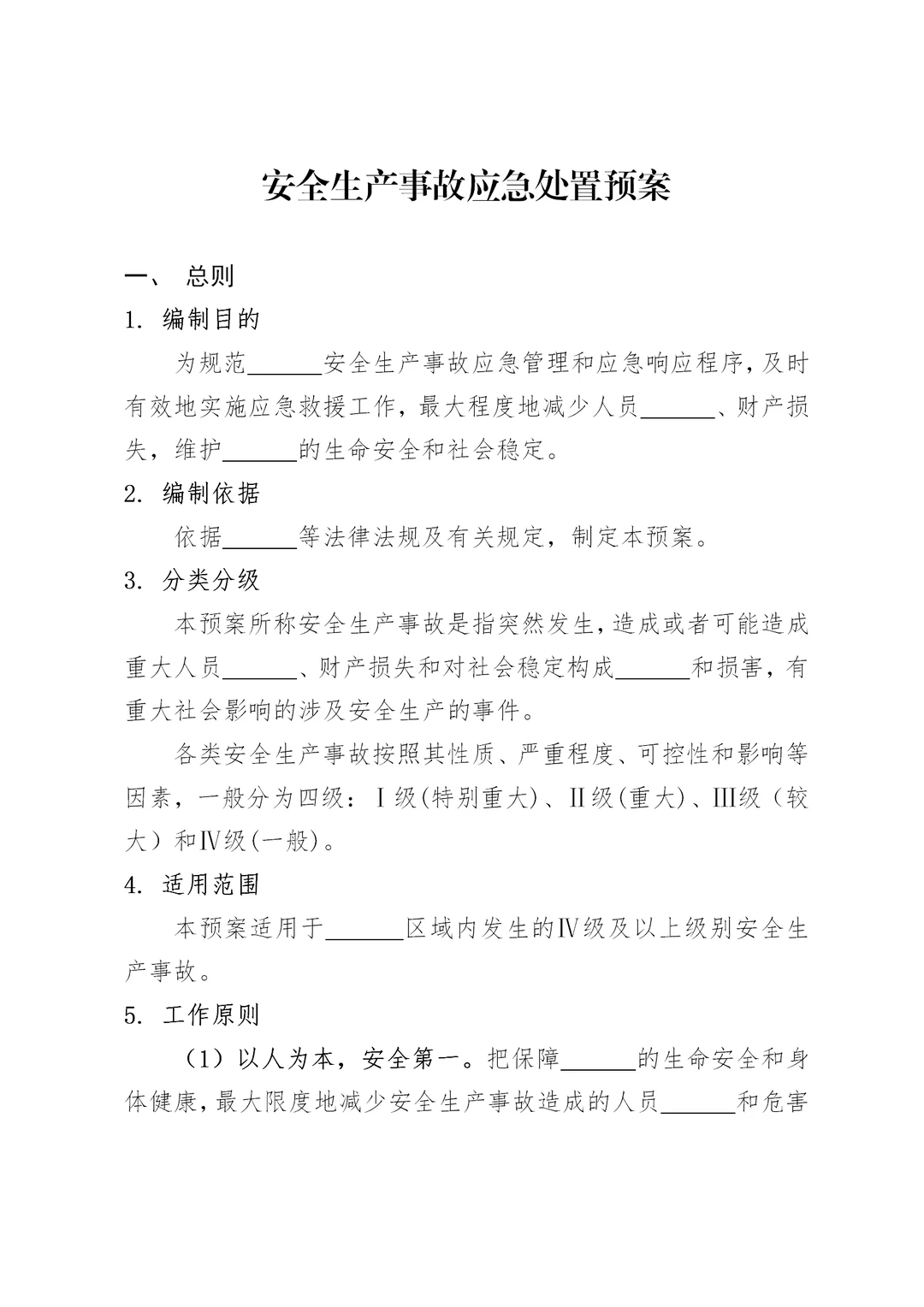 安全生产事故应急处置预案

一、 总则

1. 编制目的

为规范______安全生产事故应急管理和应急响应程序，及时有效地实施应急救援工作，最大程度地减少人员______、财产损失，维护______的生命安全和社会稳定。

2. 编制依据

依据______等法律法规及有关规定，制定本预案。

3. 分类分级

本预案所称安全生产事故是指突然发生，造成或者可能造成重大人员______、财产损失和对社会稳定构成______和损害，有重大社会影响的涉及安全生产的事件。

各类安全生产事故按照其性质、严重程度、可控性和影响等因素，一般分为四级：Ⅰ级(特别重大)、Ⅱ级(重大)、Ⅲ级（较大）和Ⅳ级(一般)。

4. 适用范围

本预案适用于______区域内发生的Ⅳ级及以上级别安全生产事故。

5. 工作原则

（1）以人为本，安全第一。把保障______的生命安全和身体健康，最大限度地减少安全生产事故造成的人员______和危害